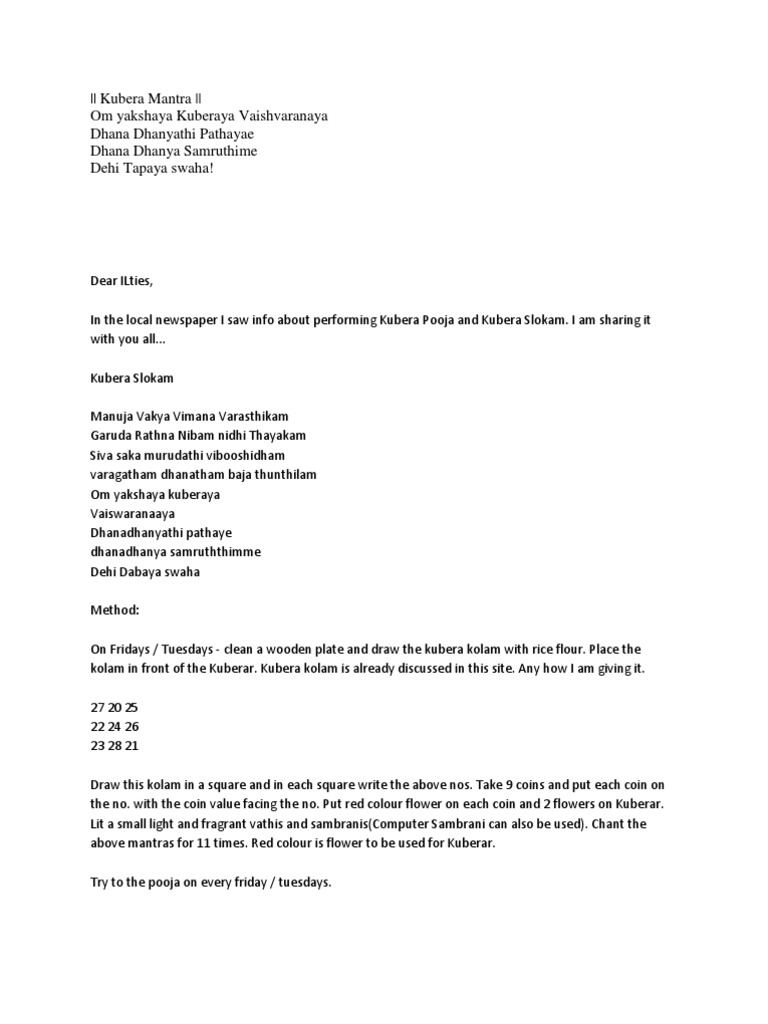 || Kubera Mantra ||
Om yakshaya Kuberaya Vaishvaranaya
Dhana Dhanyathi Pathayae
Dhana Dhanya Samruthime
Dehi Tapaya swaha!

Dear ILties,

In the local newspaper I saw info about performing Kubera Pooja and Kubera Slokam. I am sharing it with you all...

Kubera Slokam

Manuja Vakya Vimana Varasthikam
Garuda Rathna Nibam nidhi Thayakam
Siva saka murudathi vibooshidham
varagatham dhanatham baja thunthilam
Om yakshaya kuberaya
Vaiswaranaaya
Dhanadhanyathi pathaye
dhanadhanya samruththimme
Dehi Dabaya swaha

Method:

On Fridays / Tuesdays - clean a wooden plate and draw the kubera kolam with rice flour. Place the kolam in front of the Kuberar. Kubera kolam is already discussed in this site. Any how I am giving it.

27 20 25
22 24 26
23 28 21

Draw this kolam in a square and in each square write the above nos. Take 9 coins and put each coin on the no. with the coin value facing the no. Put red colour flower on each coin and 2 flowers on Kuberar. Lit a small light and fragrant vathis and sambranis(Computer Sambrani can also be used). Chant the above mantras for 11 times. Red colour is flower to be used for Kuberar.

Try to the pooja on every friday / tuesdays.